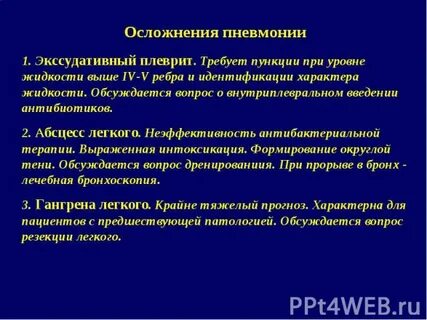 Осложнения пневмонии

1. Экссудативный плеврит. Требует пункции при уровне жидкости выше IV-V ребра и идентификации характера жидкости. Обсуждается вопрос о внутриплевральном введении антибиотиков.

2. Абсцесс легкого. Неэффективность антибактериальной терапии. Выраженная интоксикация. Формирование округлой тени. Обсуждается вопрос дренированиия. При прорыве в бронх - лечебная бронхоскопия.

3. Гангрена легкого. Крайне тяжелый прогноз. Характерна для пациентов с предшествующей патологией. Обсуждается вопрос резекции легкого.

PPt4WEB.ru